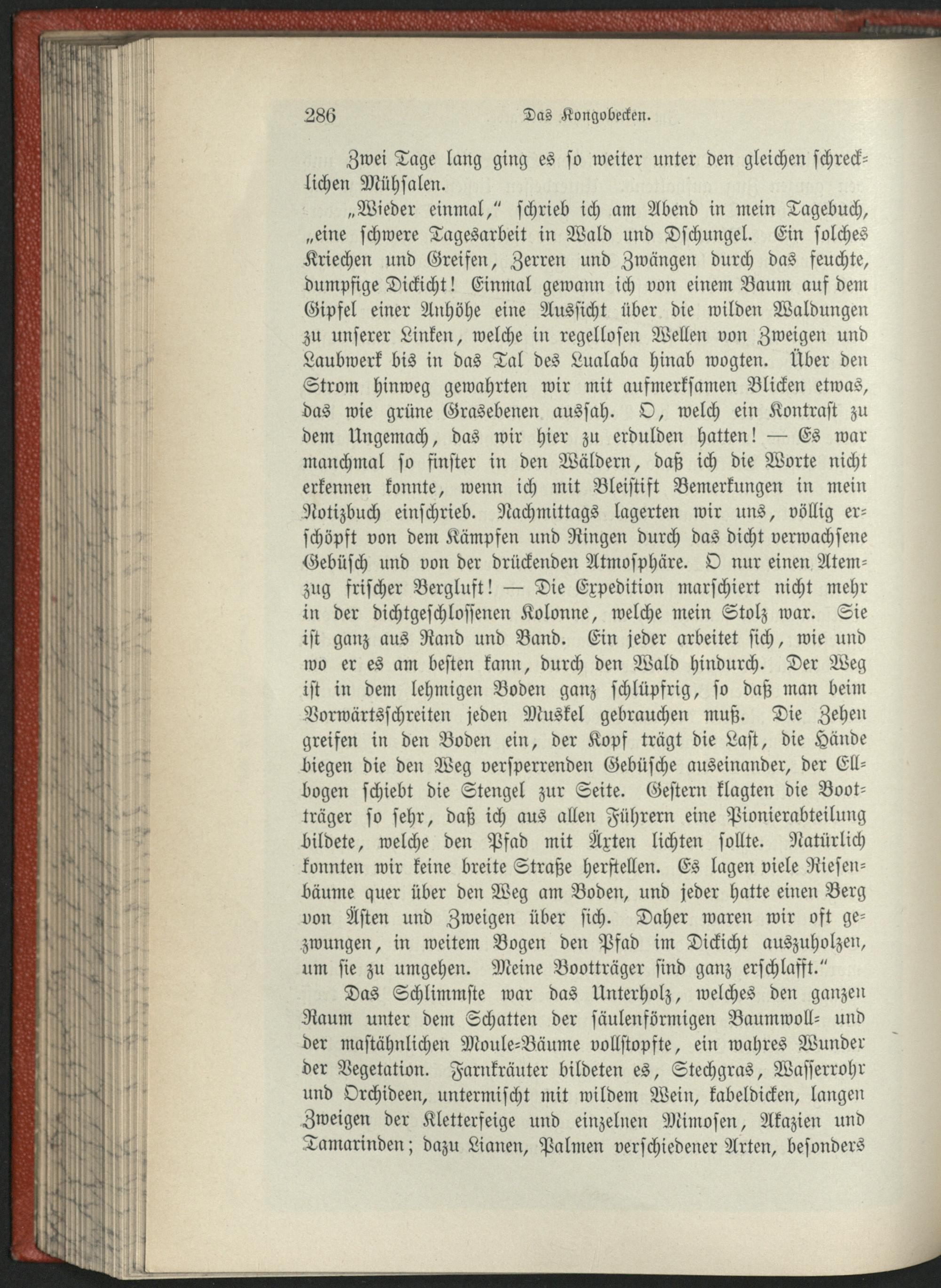 286 Das Kongobecken.

Zwei Tage lang ging es so weiter unter den gleichen schrecklichen Mühsalen.

„Wieder einmal," schrieb ich am Abend in mein Tagebuch, „eine schwere Tagesarbeit in Wald und Dschungel. Ein solches Kriechen und Greifen, Zerren und Zwängen durch das feuchte, dumpfige Dickicht! Einmal gewann ich von einem Baum auf dem Gipfel einer Anhöhe eine Aussicht über die wilden Waldungen zu unserer Linken, welche in regellosen Wellen von Zweigen und Laubwerk bis in das Tal des Lualaba hinab wogten. Über den Strom hinweg gewahrten wir mit aufmerksamen Blicken etwas, das wie grüne Grasebenen aussah. O, welch ein Kontrast zu dem Ungemach, das wir hier zu erdulden hatten! — Es war manchmal so finster in den Wäldern, daß ich die Worte nicht erkennen konnte, wenn ich mit Bleistift Bemerkungen in mein Notizbuch einschrieb. Nachmittags lagerten wir uns, völlig erschöpft von dem Kämpfen und Ringen durch das dicht verwachsene Gebüsch und von der drückenden Atmosphäre. O nur einen Atemzug frischer Bergluft! — Die Expedition marschiert nicht mehr in der dichtgeschlossenen Kolonne, welche mein Stolz war. Sie ist ganz aus Rand und Band. Ein jeder arbeitet sich, wie und wo er es am besten kann, durch den Wald hindurch. Der Weg ist in dem lehmigen Boden ganz schlüpfrig, so daß man beim Vorwärtsschreiten jeden Muskel gebrauchen muß. Die Zehen greifen in den Boden ein, der Kopf trägt die Last, die Hände biegen die den Weg versperrenden Gebüsche auseinander, der Ellbogen schiebt die Stengel zur Seite. Gestern klagten die Bootträger so sehr, daß ich aus allen Führern eine Pionierabteilung bildete, welche den Pfad mit Äxten lichten sollte. Natürlich konnten wir keine breite Straße herstellen. Es lagen viele Riesenbäume quer über den Weg am Boden, und jeder hatte einen Berg von Ästen und Zweigen über sich. Daher waren wir oft gezwungen, in weitem Bogen den Pfad im Dickicht auszuholzen, um sie zu umgehen. Meine Bootträger sind ganz erschlafft."

Das Schlimmste war das Unterholz, welches den ganzen Raum unter dem Schatten der säulenförmigen Baumwoll- und der mastähnlichen Moule-Bäume vollstopfte, ein wahres Wunder der Vegetation. Farnkräuter bildeten es, Stechgras, Wasserrohr und Orchideen, untermischt mit wildem Wein, kabeldicken, langen Zweigen der Kletterfeige und einzelnen Mimosen, Akazien und Tamarinden; dazu Lianen, Palmen verschiedener Arten, besonders